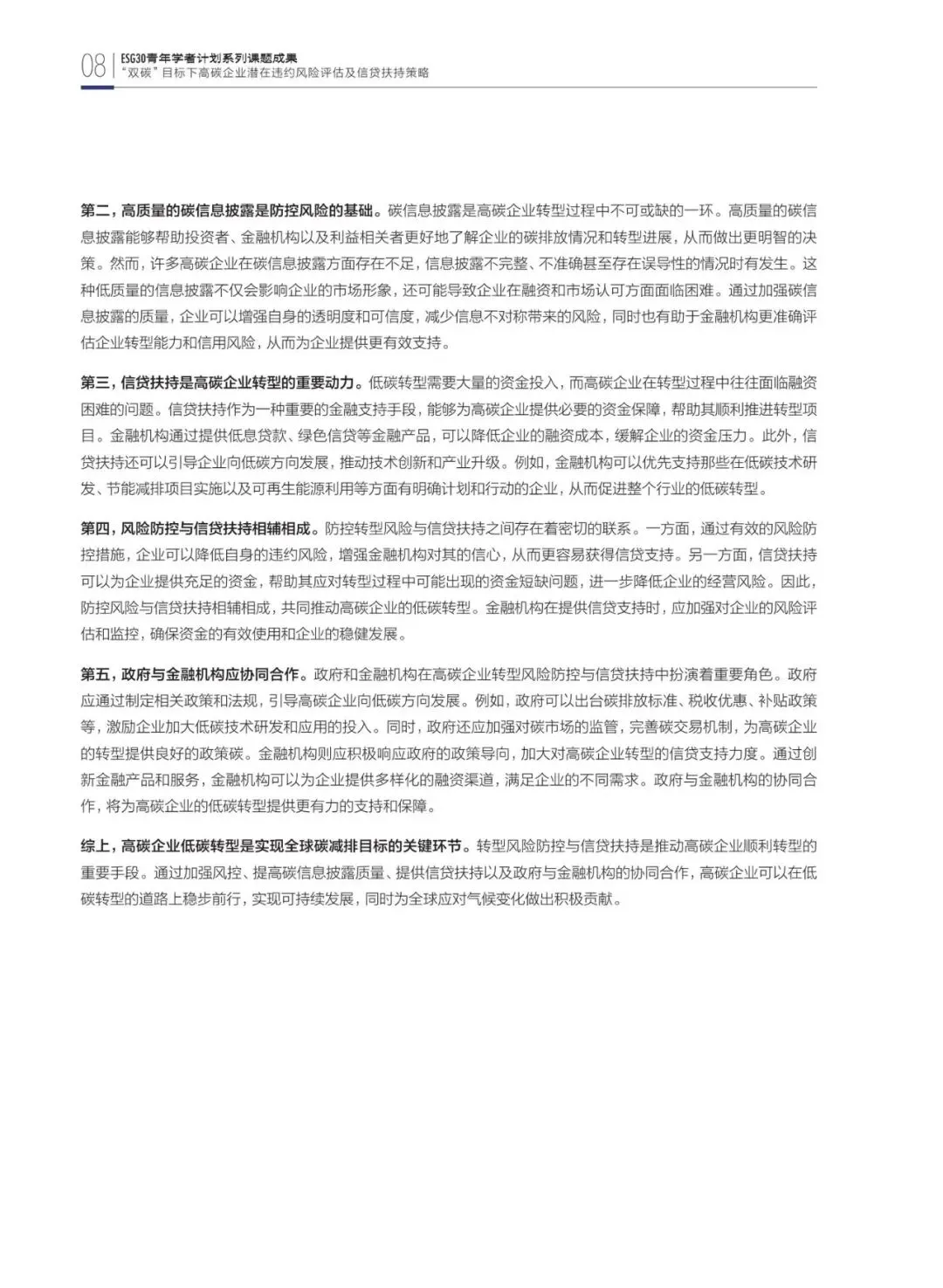 08 ESG30青年学者计划系列课题成果
"双碳"目标下高碳企业潜在违约风险评估及信贷扶持策略

第二，高质量的碳信息披露是防控风险的基础。碳信息披露是高碳企业转型过程中不可或缺的一环。高质量的碳信息披露能够帮助投资者、金融机构以及利益相关者更好地了解企业的碳排放情况和转型进展，从而做出更明智的决策。然而，许多高碳企业在碳信息披露方面存在不足，信息披露不完整、不准确甚至存在误导性的情况时有发生。这种低质量的信息披露不仅会影响企业的市场形象，还可能导致企业在融资和市场认可方面面临困难。通过加强碳信息披露的质量，企业可以增强自身的透明度和可信度，减少信息不对称带来的风险，同时也有助于金融机构更准确评估企业转型能力和信用风险，从而为企业提供更有效支持。

第三，信贷扶持是高碳企业转型的重要动力。低碳转型需要大量的资金投入，而高碳企业在转型过程中往往面临融资困难的问题。信贷扶持作为一种重要的金融支持手段，能够为高碳企业提供必要的资金保障，帮助其顺利推进转型项目。金融机构通过提供低息贷款、绿色信贷等金融产品，可以降低企业的融资成本，缓解企业的资金压力。此外，信贷扶持还可以引导企业向低碳方向发展，推动技术创新和产业升级。例如，金融机构可以优先支持那些在低碳技术研发、节能减排项目实施以及可再生能源利用等方面有明确计划和行动的企业，从而促进整个行业的低碳转型。

第四，风险防控与信贷扶持相辅相成。防控转型风险与信贷扶持之间存在着密切的联系。一方面，通过有效的风险防控措施，企业可以降低自身的违约风险，增强金融机构对其的信心，从而更容易获得信贷支持。另一方面，信贷扶持可以为企业提供充足的资金，帮助其应对转型过程中可能出现的资金短缺问题，进一步降低企业的经营风险。因此，防控风险与信贷扶持相辅相成，共同推动高碳企业的低碳转型。金融机构在提供信贷支持时，应加强对企业的风险评估和监控，确保资金的有效使用和企业的稳健发展。

第五，政府与金融机构应协同合作。政府和金融机构在高碳企业转型风险防控与信贷扶持中扮演着重要角色。政府应通过制定相关政策和法规，引导高碳企业向低碳方向发展。例如，政府可以出台碳排放标准、税收优惠、补贴政策等，激励企业加大低碳技术研发和应用的投入。同时，政府还应加强对碳市场的监管，完善碳交易机制，为高碳企业的转型提供良好的政策碳。金融机构则应积极响应政府的政策导向，加大对高碳企业转型的信贷支持力度。通过创新金融产品和服务，金融机构可以为企业提供多样化的融资渠道，满足企业的不同需求。政府与金融机构的协同合作，将为高碳企业的低碳转型提供更有力的支持和保障。

综上，高碳企业低碳转型是实现全球碳减排目标的关键环节。转型风险防控与信贷扶持是推动高碳企业顺利转型的重要手段。通过加强风控、提高碳信息披露质量、提供信贷扶持以及政府与金融机构的协同合作，高碳企业可以在低碳转型的道路上稳步前行，实现可持续发展，同时为全球应对气候变化做出积极贡献。